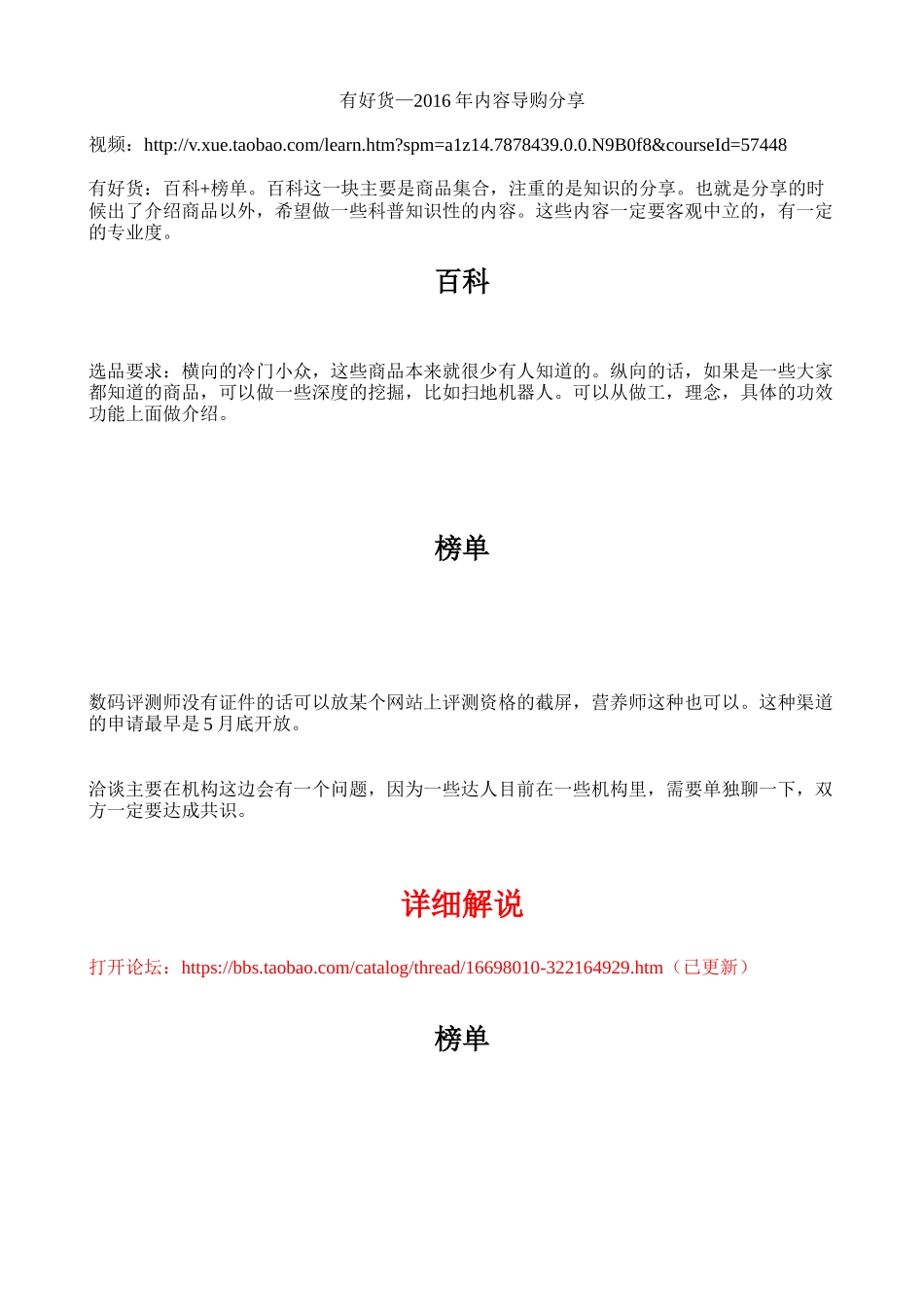 有好货—2016 年内容导购分享

视频：http://v.xue.taobao.com/learn.htm?spm=a1z14.7878439.0.0.N9B0f8&courseId=57448

有好货：百科+榜单。百科这一块主要是商品集合，注重的是知识的分享。也就是分享的时候出了介绍商品以外，希望做一些科普知识性的内容。这些内容一定要客观中立的，有一定的专业度。

百科

选品要求：横向的冷门小众，这些商品本来就很少有人知道的。纵向的话，如果是一些大家都知道的商品，可以做一些深度的挖掘，比如扫地机器人。可以从做工，理念，具体的功效功能上面做介绍。

榜单

数码评测师没有证件的话可以放某个网站上评测资格的截屏，营养师这种也可以。这种渠道的申请最早是 5 月底开放。

洽谈主要在机构这边会有一个问题，因为一些达人目前在一些机构里，需要单独聊一下，双方一定要达成共识。

详细解说

打开论坛：https://bbs.taobao.com/catalog/thread/16698010-322164929.htm（已更新）

榜单